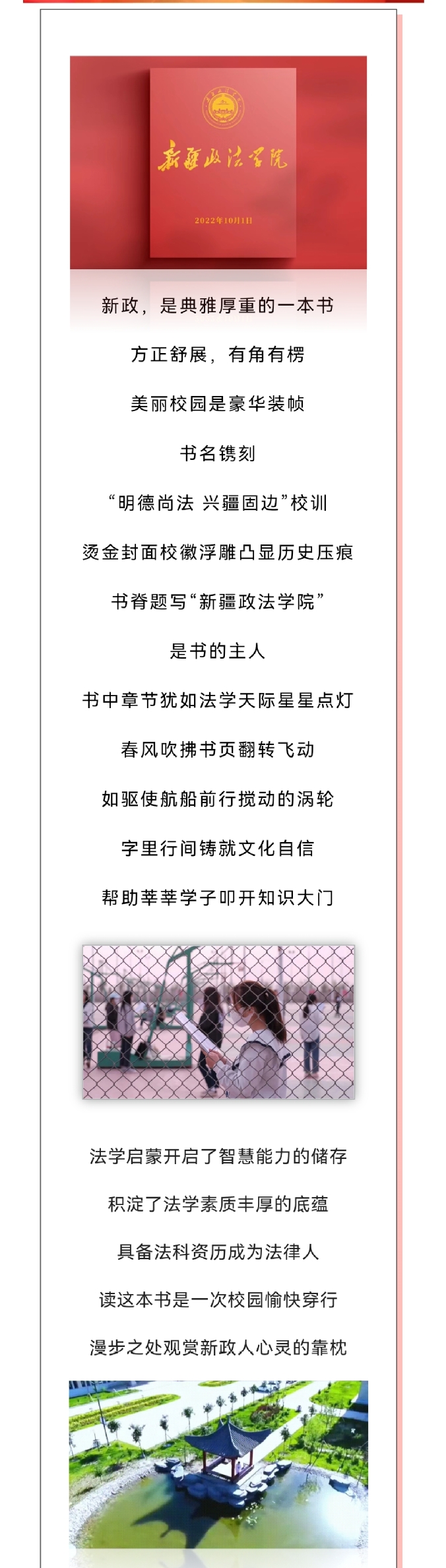 新疆政法学院

2022年10月1日

新政，是典雅厚重的一本书

方正舒展，有角有楞

美丽校园是豪华装帧

书名镌刻

“明德尚法 兴疆固边”校训

烫金封面校徽浮雕凸显历史压痕

书脊题写“新疆政法学院”

是书的主人

书中章节犹如法学天际星星点灯

春风吹拂书页翻转飞动

如驱使航船前行搅动的涡轮

字里行间铸就文化自信

帮助莘莘学子叩开知识大门

法学启蒙开启了智慧能力的储存

积淀了法学素质丰厚的底蕴

具备法科资历成为法律人

读这本书是一次校园愉快穿行

漫步之处观赏新政人心灵的靠枕